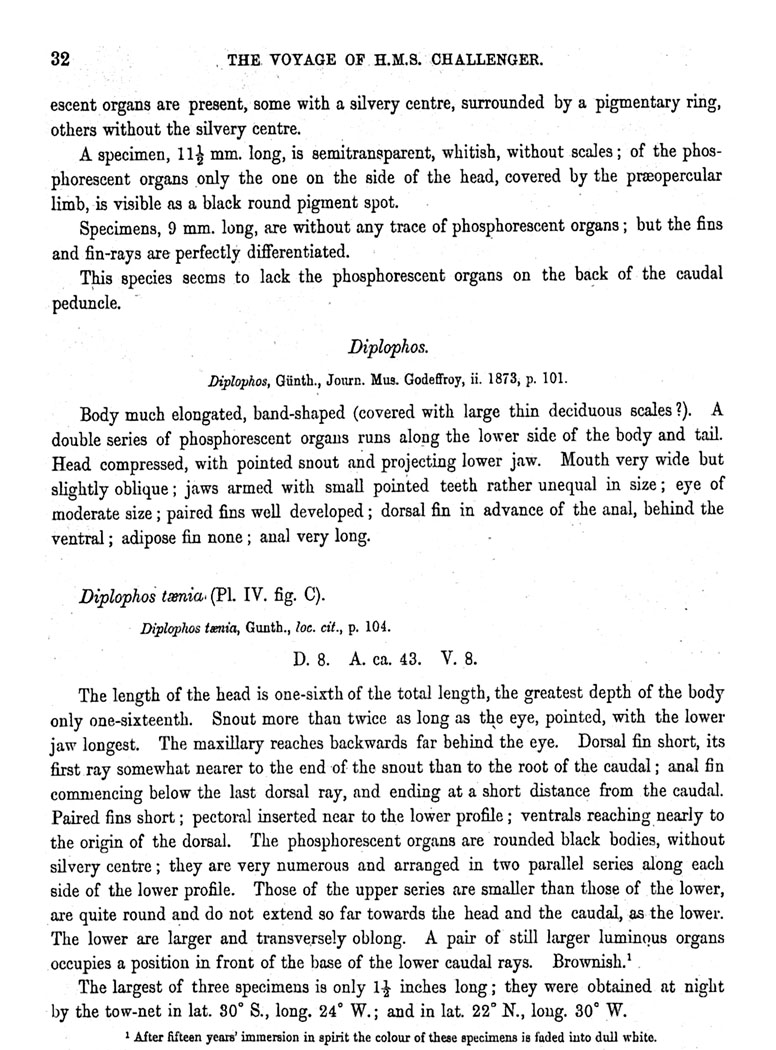 32 THE VOYAGE OF H.M.S. CHALLENGER.

escent organs are present, some with a silvery centre, surrounded by a pigmentary ring, others without the silvery centre.

A specimen, $11\frac{1}{2}$ mm. long, is semitransparent, whitish, without scales; of the phosphorescent organs only the one on the side of the head, covered by the præopercular limb, is visible as a black round pigment spot.

Specimens, 9 mm. long, are without any trace of phosphorescent organs; but the fins and fin-rays are perfectly differentiated.

This species seems to lack the phosphorescent organs on the back of the caudal peduncle.

Diplophos.

Diplophos, Günth., Journ. Mus. Godeffroy, ii. 1873, p. 101.

Body much elongated, band-shaped (covered with large thin deciduous scales?). A double series of phosphorescent organs runs along the lower side of the body and tail. Head compressed, with pointed snout and projecting lower jaw. Mouth very wide but slightly oblique; jaws armed with small pointed teeth rather unequal in size; eye of moderate size; paired fins well developed; dorsal fin in advance of the anal, behind the ventral; adipose fin none; anal very long.

Diplophos tænia (Pl. IV. fig. C).

Diplophos tænia, Gunth., loc. cit., p. 104.

D. 8. A. ca. 43. V. 8.

The length of the head is one-sixth of the total length, the greatest depth of the body only one-sixteenth. Snout more than twice as long as the eye, pointed, with the lower jaw longest. The maxillary reaches backwards far behind the eye. Dorsal fin short, its first ray somewhat nearer to the end of the snout than to the root of the caudal; anal fin commencing below the last dorsal ray, and ending at a short distance from the caudal. Paired fins short; pectoral inserted near to the lower profile; ventrals reaching nearly to the origin of the dorsal. The phosphorescent organs are rounded black bodies, without silvery centre; they are very numerous and arranged in two parallel series along each side of the lower profile. Those of the upper series are smaller than those of the lower, are quite round and do not extend so far towards the head and the caudal, as the lower. The lower are larger and transversely oblong. A pair of still larger luminous organs occupies a position in front of the base of the lower caudal rays. Brownish.$^1$

The largest of three specimens is only $1\frac{1}{2}$ inches long; they were obtained at night by the tow-net in lat. 30° S., long. 24° W.; and in lat. 22° N., long. 30° W.

$^1$ After fifteen years' immersion in spirit the colour of these specimens is faded into dull white.